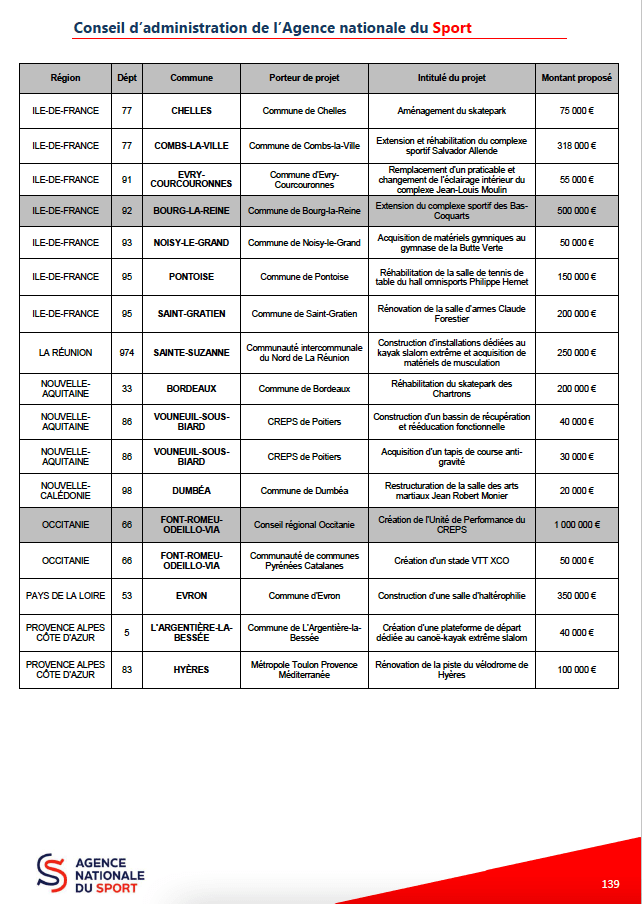 Conseil d'administration de l'Agence nationale du Sport

| Région | Dépt | Commune | Porteur de projet | Intitulé du projet | Montant proposé |
|---|---|---|---|---|---|
| ILE-DE-FRANCE | 77 | CHELLES | Commune de Chelles | Aménagement du skatepark | 75 000 € |
| ILE-DE-FRANCE | 77 | COMBS-LA-VILLE | Commune de Combs-la-Ville | Extension et réhabilitation du complexe sportif Salvador Allende | 318 000 € |
| ILE-DE-FRANCE | 91 | EVRY-COURCOURONNES | Commune d'Evry-Courcouronnes | Remplacement d'un praticable et changement de l'éclairage intérieur du complexe Jean-Louis Moulin | 55 000 € |
| ILE-DE-FRANCE | 92 | BOURG-LA-REINE | Commune de Bourg-la-Reine | Extension du complexe sportif des Bas-Coquarts | 500 000 € |
| ILE-DE-FRANCE | 93 | NOISY-LE-GRAND | Commune de Noisy-le-Grand | Acquisition de matériels gymniques au gymnase de la Butte Verte | 50 000 € |
| ILE-DE-FRANCE | 95 | PONTOISE | Commune de Pontoise | Réhabilitation de la salle de tennis de table du hall omnisports Philippe Hemet | 150 000 € |
| ILE-DE-FRANCE | 95 | SAINT-GRATIEN | Commune de Saint-Gratien | Rénovation de la salle d'armes Claude Forestier | 200 000 € |
| LA RÉUNION | 974 | SAINTE-SUZANNE | Communauté intercommunale du Nord de La Réunion | Construction d'installations dédiées au kayak slalom extrême et acquisition de matériels de musculation | 250 000 € |
| NOUVELLE-AQUITAINE | 33 | BORDEAUX | Commune de Bordeaux | Réhabilitation du skatepark des Chartrons | 200 000 € |
| NOUVELLE-AQUITAINE | 86 | VOUNEUIL-SOUS-BIARD | CREPS de Poitiers | Construction d'un bassin de récupération et rééducation fonctionnelle | 40 000 € |
| NOUVELLE-AQUITAINE | 86 | VOUNEUIL-SOUS-BIARD | CREPS de Poitiers | Acquisition d'un tapis de course anti-gravité | 30 000 € |
| NOUVELLE-CALÉDONIE | 98 | DUMBÉA | Commune de Dumbéa | Restructuration de la salle des arts martiaux Jean Robert Monier | 20 000 € |
| OCCITANIE | 66 | FONT-ROMEU-ODEILLO-VIA | Conseil régional Occitanie | Création de l'Unité de Performance du CREPS | 1 000 000 € |
| OCCITANIE | 66 | FONT-ROMEU-ODEILLO-VIA | Communauté de communes Pyrénées Catalanes | Création d'un stade VTT XCO | 50 000 € |
| PAYS DE LA LOIRE | 53 | EVRON | Commune d'Evron | Construction d'une salle d'haltérophilie | 350 000 € |
| PROVENCE ALPES CÔTE D'AZUR | 5 | L'ARGENTIÈRE-LA-BESSÉE | Commune de L'Argentière-la-Bessée | Création d'une plateforme de départ dédiée au canoë-kayak extrême slalom | 40 000 € |
| PROVENCE ALPES CÔTE D'AZUR | 83 | HYÈRES | Métropole Toulon Provence Méditerranée | Rénovation de la piste du vélodrome de Hyères | 100 000 € |

AGENCE NATIONALE DU SPORT

139